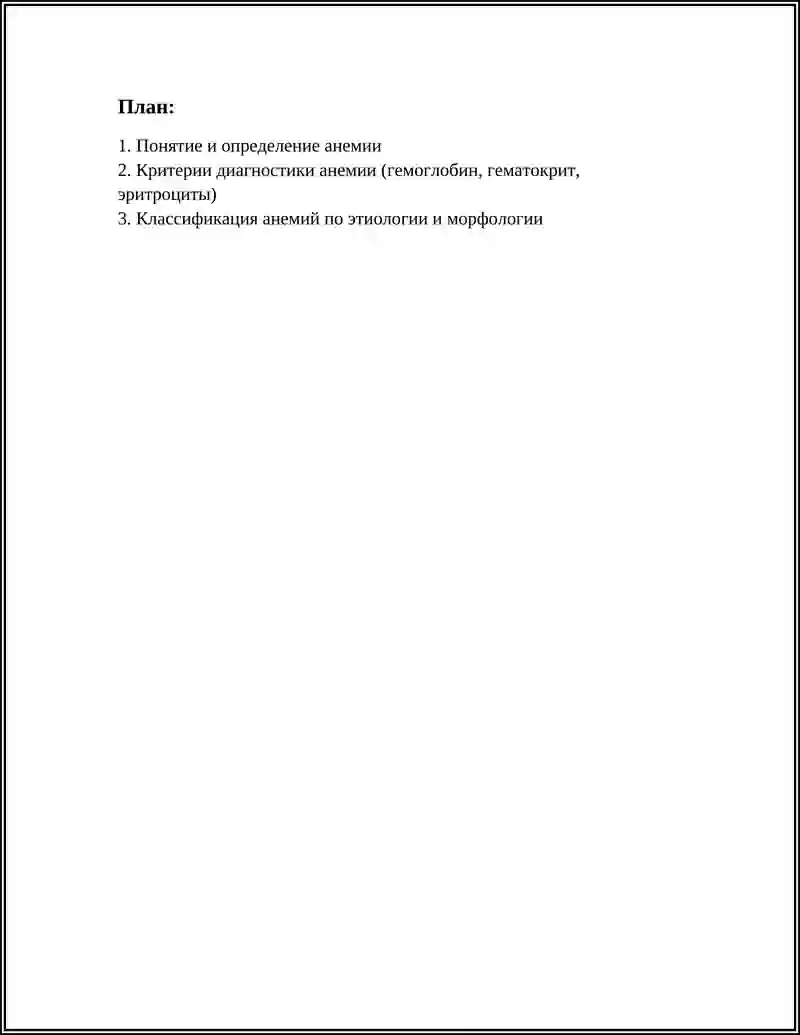 План:

1. Понятие и определение анемии
2. Критерии диагностики анемии (гемоглобин, гематокрит, эритроциты)
3. Классификация анемий по этиологии и морфологии